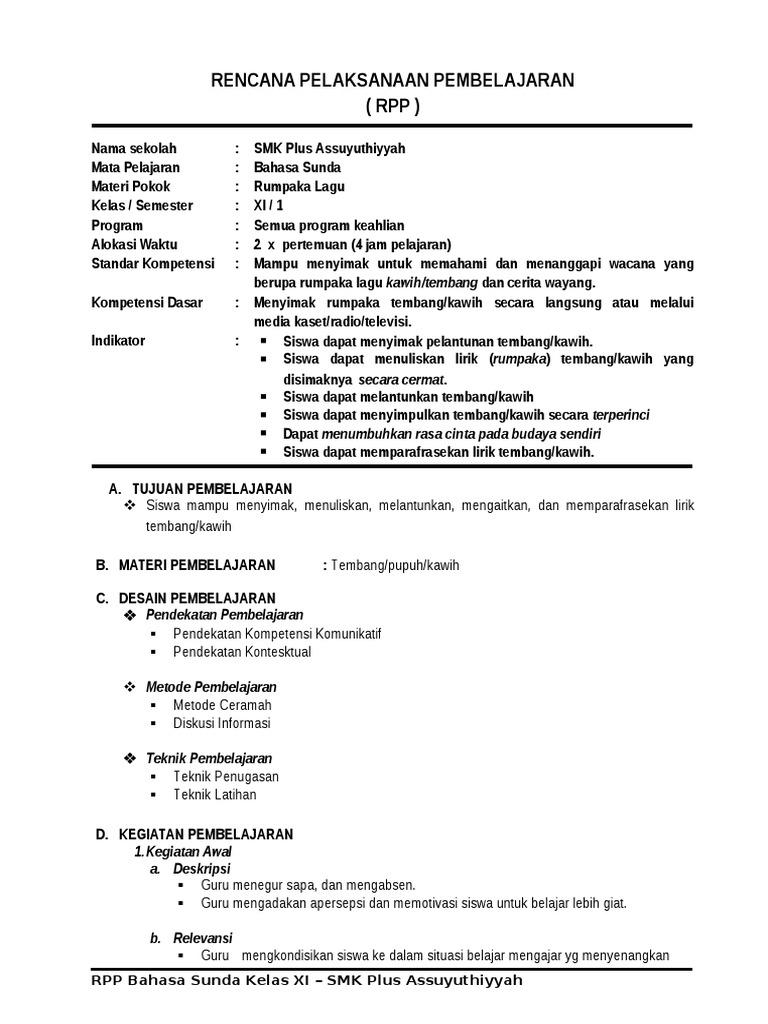 RENCANA PELAKSANAAN PEMBELAJARAN
( RPP )

Nama sekolah : SMK Plus Assuyuthiyyah
Mata Pelajaran : Bahasa Sunda
Materi Pokok : Rumpaka Lagu
Kelas / Semester : XI / 1
Program : Semua program keahlian
Alokasi Waktu : 2 x pertemuan (4 jam pelajaran)
Standar Kompetensi : Mampu menyimak untuk memahami dan menanggapi wacana yang berupa rumpaka lagu kawih/tembang dan cerita wayang.
Kompetensi Dasar : Menyimak rumpaka tembang/kawih secara langsung atau melalui media kaset/radio/televisi.
Indikator :
▪ Siswa dapat menyimak pelantunan tembang/kawih.
▪ Siswa dapat menuliskan lirik (rumpaka) tembang/kawih yang disimaknya secara cermat.
▪ Siswa dapat melantunkan tembang/kawih
▪ Siswa dapat menyimpulkan tembang/kawih secara terperinci
▪ Dapat menumbuhkan rasa cinta pada budaya sendiri
▪ Siswa dapat memparafrasekan lirik tembang/kawih.

A. TUJUAN PEMBELAJARAN
❖ Siswa mampu menyimak, menuliskan, melantunkan, mengaitkan, dan memparafrasekan lirik tembang/kawih

B. MATERI PEMBELAJARAN : Tembang/pupuh/kawih

C. DESAIN PEMBELAJARAN
❖ Pendekatan Pembelajaran
▪ Pendekatan Kompetensi Komunikatif
▪ Pendekatan Kontesktual

❖ Metode Pembelajaran
▪ Metode Ceramah
▪ Diskusi Informasi

❖ Teknik Pembelajaran
▪ Teknik Penugasan
▪ Teknik Latihan

D. KEGIATAN PEMBELAJARAN
1. Kegiatan Awal
a. Deskripsi
▪ Guru menegur sapa, dan mengabsen.
▪ Guru mengadakan apersepsi dan memotivasi siswa untuk belajar lebih giat.

b. Relevansi
▪ Guru mengkondisikan siswa ke dalam situasi belajar mengajar yg menyenangkan

RPP Bahasa Sunda Kelas XI – SMK Plus Assuyuthiyyah